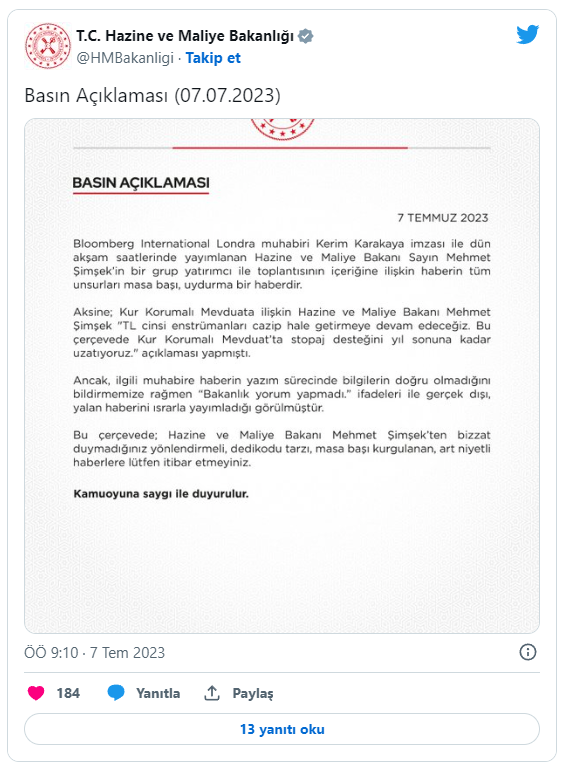 T.C. Hazine ve Maliye Bakanlığı
@HMBakanligi · Takip et

Basın Açıklaması (07.07.2023)

BASIN AÇIKLAMASI

7 TEMMUZ 2023

Bloomberg International Londra muhabiri Kerim Karakaya imzası ile dün akşam saatlerinde yayımlanan Hazine ve Maliye Bakanı Sayın Mehmet Şimşek'in bir grup yatırımcı ile toplantısının içeriğine ilişkin haberin tüm unsurları masa başı, uydurma bir haberdir.

Aksine; Kur Korumalı Mevduata ilişkin Hazine ve Maliye Bakanı Mehmet Şimşek "TL cinsi enstrümanları cazip hale getirmeye devam edeceğiz. Bu çerçevede Kur Korumalı Mevduat'ta stopaj desteğini yıl sonuna kadar uzatıyoruz." açıklaması yapmıştı.

Ancak, ilgili muhabire haberin yazım sürecinde bilgilerin doğru olmadığını bildirmemize rağmen "Bakanlık yorum yapmadı." ifadeleri ile gerçek dışı, yalan haberini ısrarla yayımladığı görülmüştür.

Bu çerçevede; Hazine ve Maliye Bakanı Mehmet Şimşek'ten bizzat duymadığınız yönlendirmeli, dedikodu tarzı, masa başı kurgulanan, art niyetli haberlere lütfen itibar etmeyiniz.

Kamuoyuna saygı ile duyurulur.

ÖÖ 9:10 · 7 Tem 2023

184 Yanıtla Paylaş

13 yanıtı oku